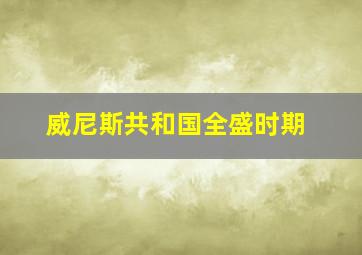 威尼斯共和国全盛时期